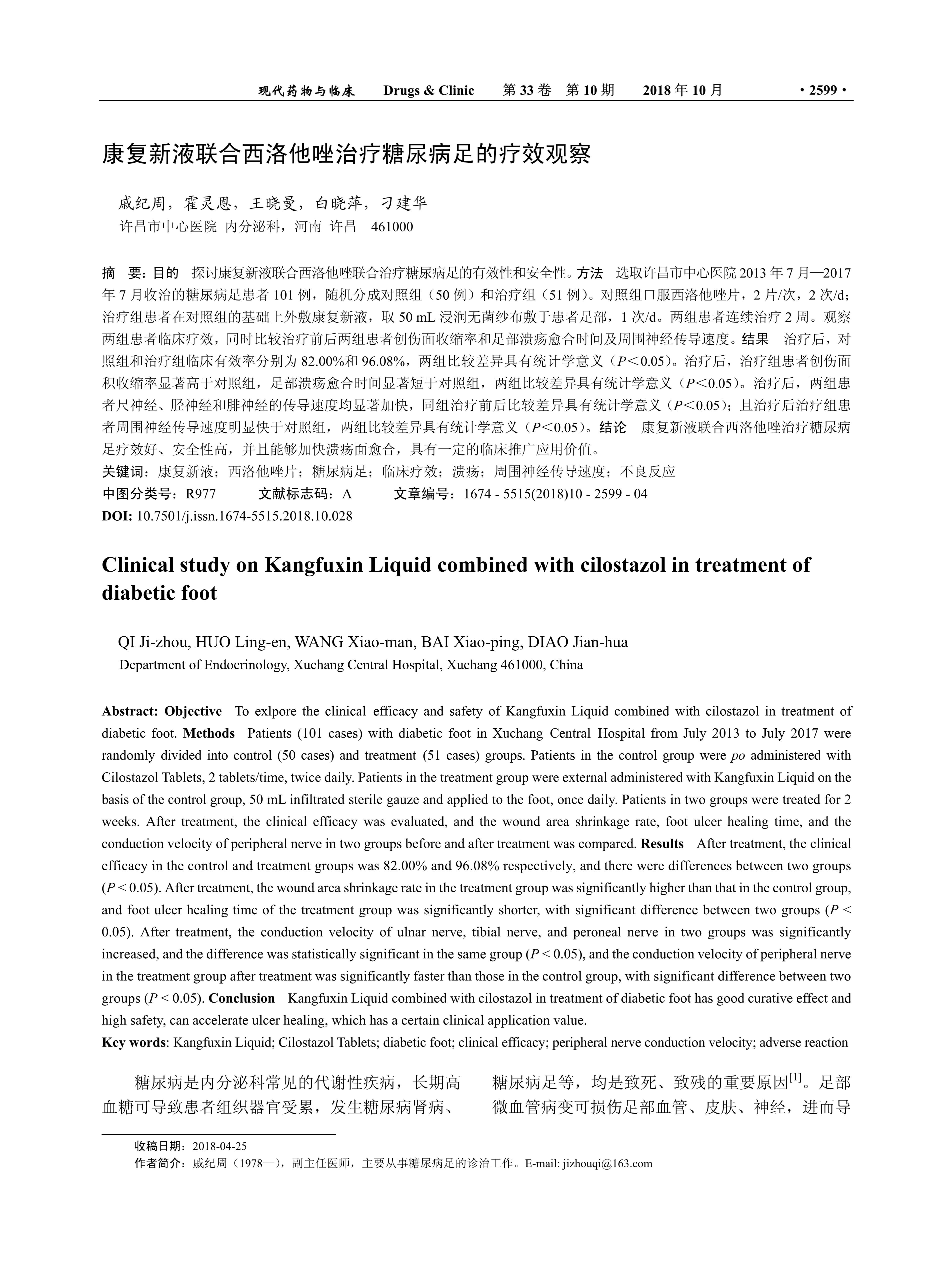 现代药物与临床　Drugs & Clinic　第 33 卷　第 10 期　2018 年 10 月　· 2599 ·

康复新液联合西洛他唑治疗糖尿病足的疗效观察

戚纪周，霍灵恩，王晓曼，白晓萍，刁建华
许昌市中心医院 内分泌科，河南 许昌　461000

摘　要：目的　探讨康复新液联合西洛他唑联合治疗糖尿病足的有效性和安全性。方法　选取许昌市中心医院 2013 年 7 月—2017 年 7 月收治的糖尿病足患者 101 例，随机分成对照组（50 例）和治疗组（51 例）。对照组口服西洛他唑片，2 片/次，2 次/d；治疗组患者在对照组的基础上外敷康复新液，取 50 mL 浸润无菌纱布敷于患者足部，1 次/d。两组患者连续治疗 2 周。观察两组患者临床疗效，同时比较治疗前后两组患者创伤面收缩率和足部溃疡愈合时间及周围神经传导速度。结果　治疗后，对照组和治疗组临床有效率分别为 82.00%和 96.08%，两组比较差异具有统计学意义（$P<0.05$）。治疗后，治疗组患者创伤面积收缩率显著高于对照组，足部溃疡愈合时间显著短于对照组，两组比较差异具有统计学意义（$P<0.05$）。治疗后，两组患者尺神经、胫神经和腓神经的传导速度均显著加快，同组治疗前后比较差异具有统计学意义（$P<0.05$）；且治疗后治疗组患者周围神经传导速度明显快于对照组，两组比较差异具有统计学意义（$P<0.05$）。结论　康复新液联合西洛他唑治疗糖尿病足疗效好、安全性高，并且能够加快溃疡面愈合，具有一定的临床推广应用价值。
关键词：康复新液；西洛他唑片；糖尿病足；临床疗效；溃疡；周围神经传导速度；不良反应
中图分类号：R977　文献标志码：A　文章编号：1674 - 5515(2018)10 - 2599 - 04
DOI: 10.7501/j.issn.1674-5515.2018.10.028

Clinical study on Kangfuxin Liquid combined with cilostazol in treatment of diabetic foot

QI Ji-zhou, HUO Ling-en, WANG Xiao-man, BAI Xiao-ping, DIAO Jian-hua
Department of Endocrinology, Xuchang Central Hospital, Xuchang 461000, China

Abstract: Objective　To exlpore the clinical efficacy and safety of Kangfuxin Liquid combined with cilostazol in treatment of diabetic foot. Methods　Patients (101 cases) with diabetic foot in Xuchang Central Hospital from July 2013 to July 2017 were randomly divided into control (50 cases) and treatment (51 cases) groups. Patients in the control group were po administered with Cilostazol Tablets, 2 tablets/time, twice daily. Patients in the treatment group were external administered with Kangfuxin Liquid on the basis of the control group, 50 mL infiltrated sterile gauze and applied to the foot, once daily. Patients in two groups were treated for 2 weeks. After treatment, the clinical efficacy was evaluated, and the wound area shrinkage rate, foot ulcer healing time, and the conduction velocity of peripheral nerve in two groups before and after treatment was compared. Results　After treatment, the clinical efficacy in the control and treatment groups was 82.00% and 96.08% respectively, and there were differences between two groups ($P < 0.05$). After treatment, the wound area shrinkage rate in the treatment group was significantly higher than that in the control group, and foot ulcer healing time of the treatment group was significantly shorter, with significant difference between two groups ($P < 0.05$). After treatment, the conduction velocity of ulnar nerve, tibial nerve, and peroneal nerve in two groups was significantly increased, and the difference was statistically significant in the same group ($P < 0.05$), and the conduction velocity of peripheral nerve in the treatment group after treatment was significantly faster than those in the control group, with significant difference between two groups ($P < 0.05$). Conclusion　Kangfuxin Liquid combined with cilostazol in treatment of diabetic foot has good curative effect and high safety, can accelerate ulcer healing, which has a certain clinical application value.
Key words: Kangfuxin Liquid; Cilostazol Tablets; diabetic foot; clinical efficacy; peripheral nerve conduction velocity; adverse reaction

糖尿病是内分泌科常见的代谢性疾病，长期高血糖可导致患者组织器官受累，发生糖尿病肾病、

糖尿病足等，均是致死、致残的重要原因$^{[1]}$。足部微血管病变可损伤足部血管、皮肤、神经，进而导

收稿日期：2018-04-25
作者简介：戚纪周（1978—），副主任医师，主要从事糖尿病足的诊治工作。E-mail: jizhouqi@163.com